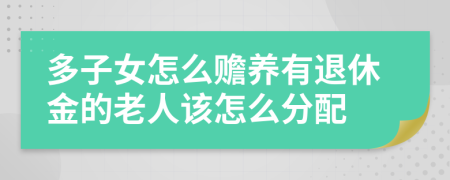 多子女怎么赡养有退休金的老人该怎么分配